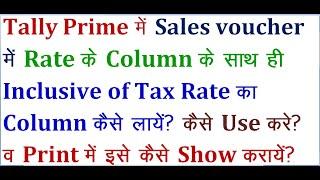 Tally Prime में Sales voucher में Rate के Column के साथ ही Inclusive of Tax Rate का Column कैसे लायें? कैसे Use करे? व Print में इसे कैसे Show करायें?